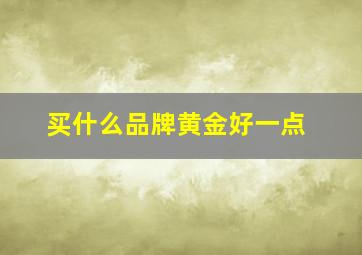 买什么品牌黄金好一点